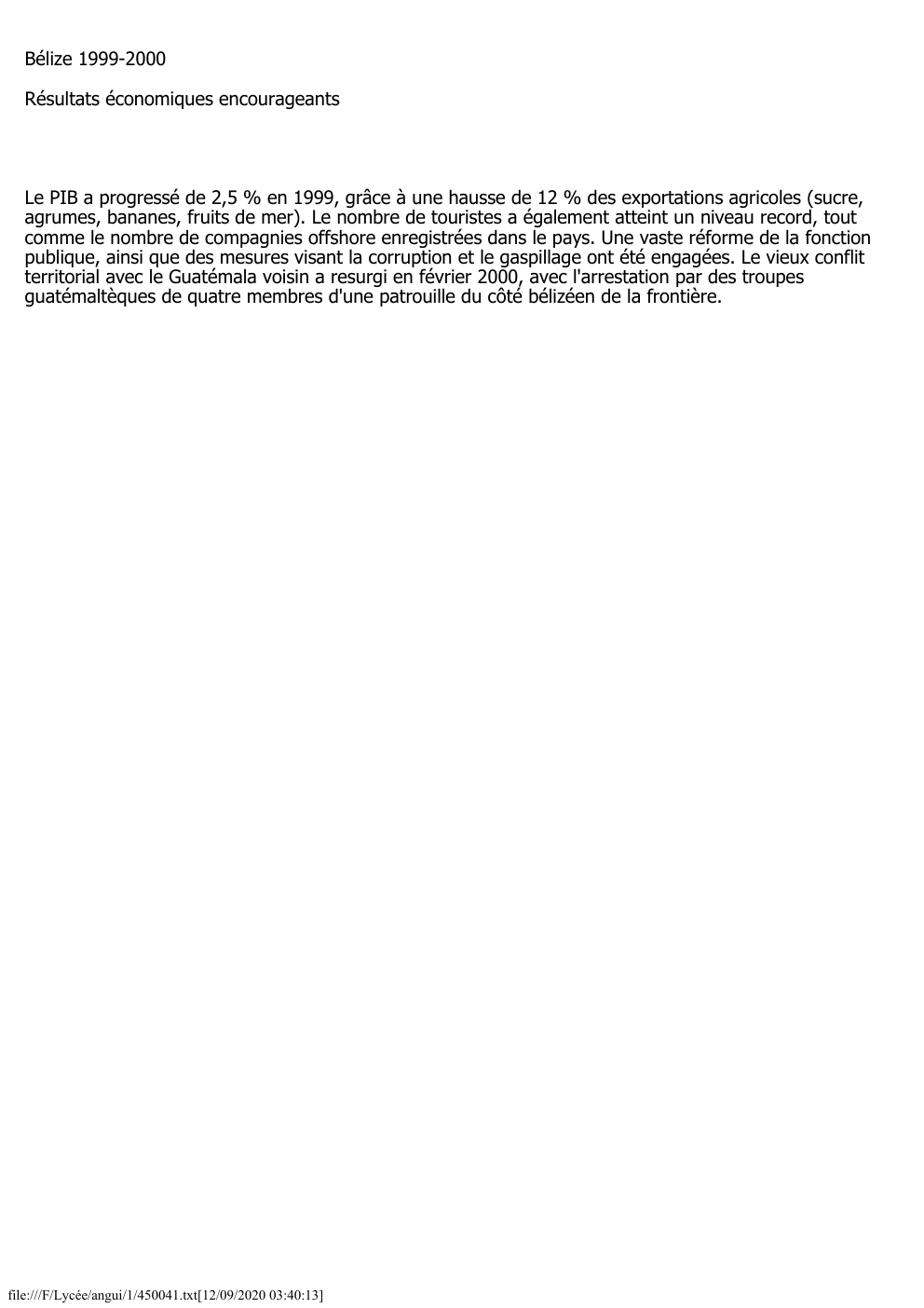 Bélize 1999-2000

Résultats économiques encourageants

Le PIB a progressé de 2,5 % en 1999, grâce à une hausse de 12 % des exportations agricoles (sucre, agrumes, bananes, fruits de mer). Le nombre de touristes a également atteint un niveau record, tout comme le nombre de compagnies offshore enregistrées dans le pays. Une vaste réforme de la fonction publique, ainsi que des mesures visant la corruption et le gaspillage ont été engagées. Le vieux conflit territorial avec le Guatémala voisin a resurgi en février 2000, avec l'arrestation par des troupes guatémaltèques de quatre membres d'une patrouille du côté bélizéen de la frontière.

file:///F/Lycée/angui/1/450041.txt[12/09/2020 03:40:13]